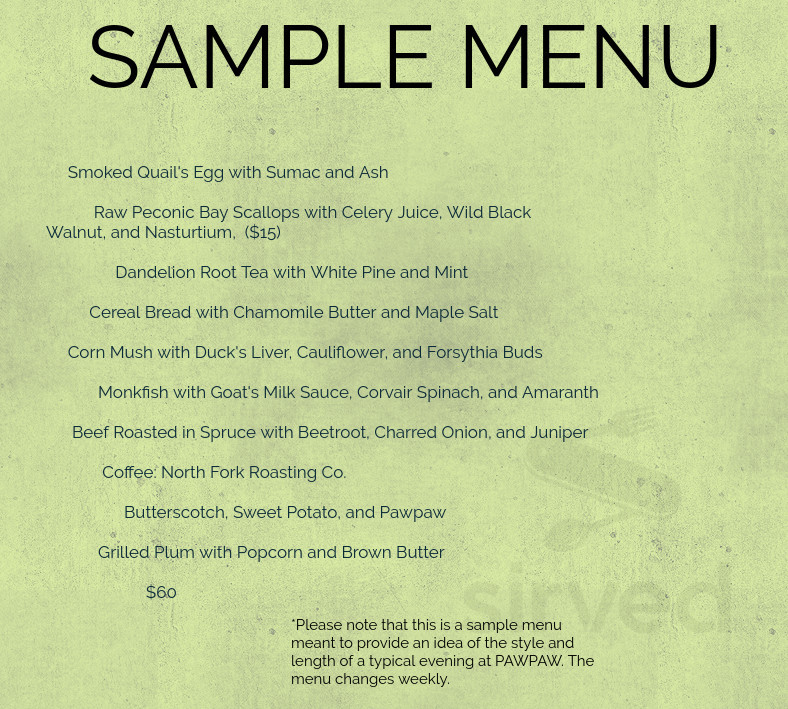 SAMPLE MENU

Smoked Quail's Egg with Sumac and Ash

Raw Peconic Bay Scallops with Celery Juice, Wild Black Walnut, and Nasturtium, ($15)

Dandelion Root Tea with White Pine and Mint

Cereal Bread with Chamomile Butter and Maple Salt

Corn Mush with Duck's Liver, Cauliflower, and Forsythia Buds

Monkfish with Goat's Milk Sauce, Corvair Spinach, and Amaranth

Beef Roasted in Spruce with Beetroot, Charred Onion, and Juniper

Coffee: North Fork Roasting Co.

Butterscotch, Sweet Potato, and Pawpaw

Grilled Plum with Popcorn and Brown Butter

$60

*Please note that this is a sample menu meant to provide an idea of the style and length of a typical evening at PAWPAW. The menu changes weekly.

sirved